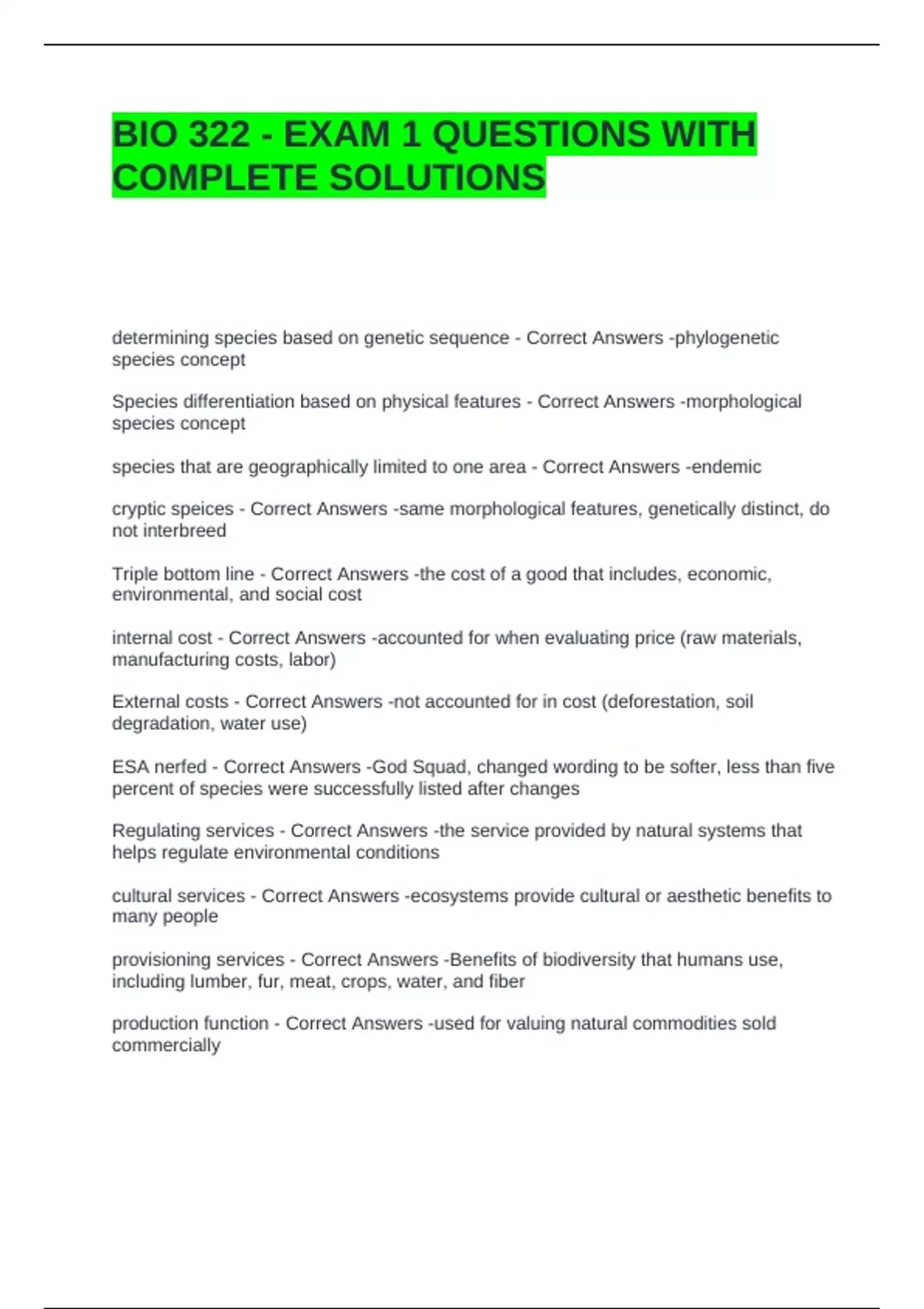 BIO 322 - EXAM 1 QUESTIONS WITH COMPLETE SOLUTIONS

determining species based on genetic sequence - Correct Answers -phylogenetic species concept

Species differentiation based on physical features - Correct Answers -morphological species concept

species that are geographically limited to one area - Correct Answers -endemic

cryptic speices - Correct Answers -same morphological features, genetically distinct, do not interbreed

Triple bottom line - Correct Answers -the cost of a good that includes, economic, environmental, and social cost

internal cost - Correct Answers -accounted for when evaluating price (raw materials, manufacturing costs, labor)

External costs - Correct Answers -not accounted for in cost (deforestation, soil degradation, water use)

ESA nerfed - Correct Answers -God Squad, changed wording to be softer, less than five percent of species were successfully listed after changes

Regulating services - Correct Answers -the service provided by natural systems that helps regulate environmental conditions

cultural services - Correct Answers -ecosystems provide cultural or aesthetic benefits to many people

provisioning services - Correct Answers -Benefits of biodiversity that humans use, including lumber, fur, meat, crops, water, and fiber

production function - Correct Answers -used for valuing natural commodities sold commercially